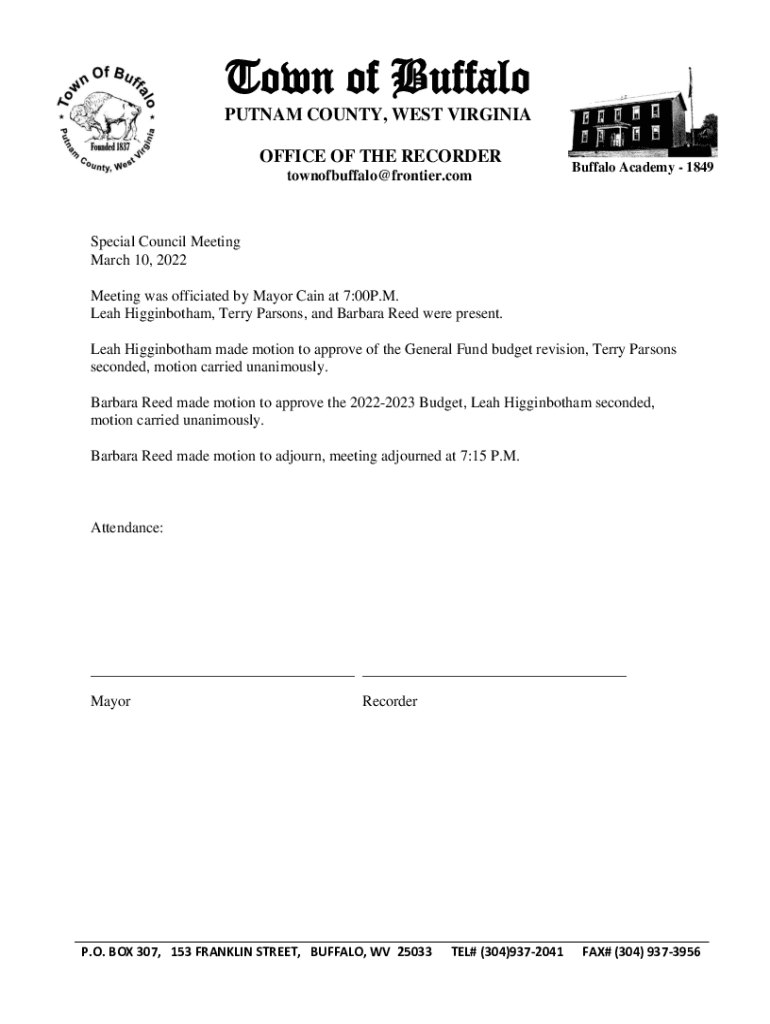 Town Of Buffalo
Founded 1837
Putnam County, West Virginia

Town of Buffalo
PUTNAM COUNTY, WEST VIRGINIA

OFFICE OF THE RECORDER
townofbuffalo@frontier.com

Buffalo Academy - 1849

Special Council Meeting
March 10, 2022

Meeting was officiated by Mayor Cain at 7:00P.M.
Leah Higginbotham, Terry Parsons, and Barbara Reed were present.

Leah Higginbotham made motion to approve of the General Fund budget revision, Terry Parsons seconded, motion carried unanimously.

Barbara Reed made motion to approve the 2022-2023 Budget, Leah Higginbotham seconded, motion carried unanimously.

Barbara Reed made motion to adjourn, meeting adjourned at 7:15 P.M.

Attendance:

Mayor

Recorder

P.O. BOX 307, 153 FRANKLIN STREET, BUFFALO, WV 25033 TEL# (304)937-2041 FAX# (304) 937-3956